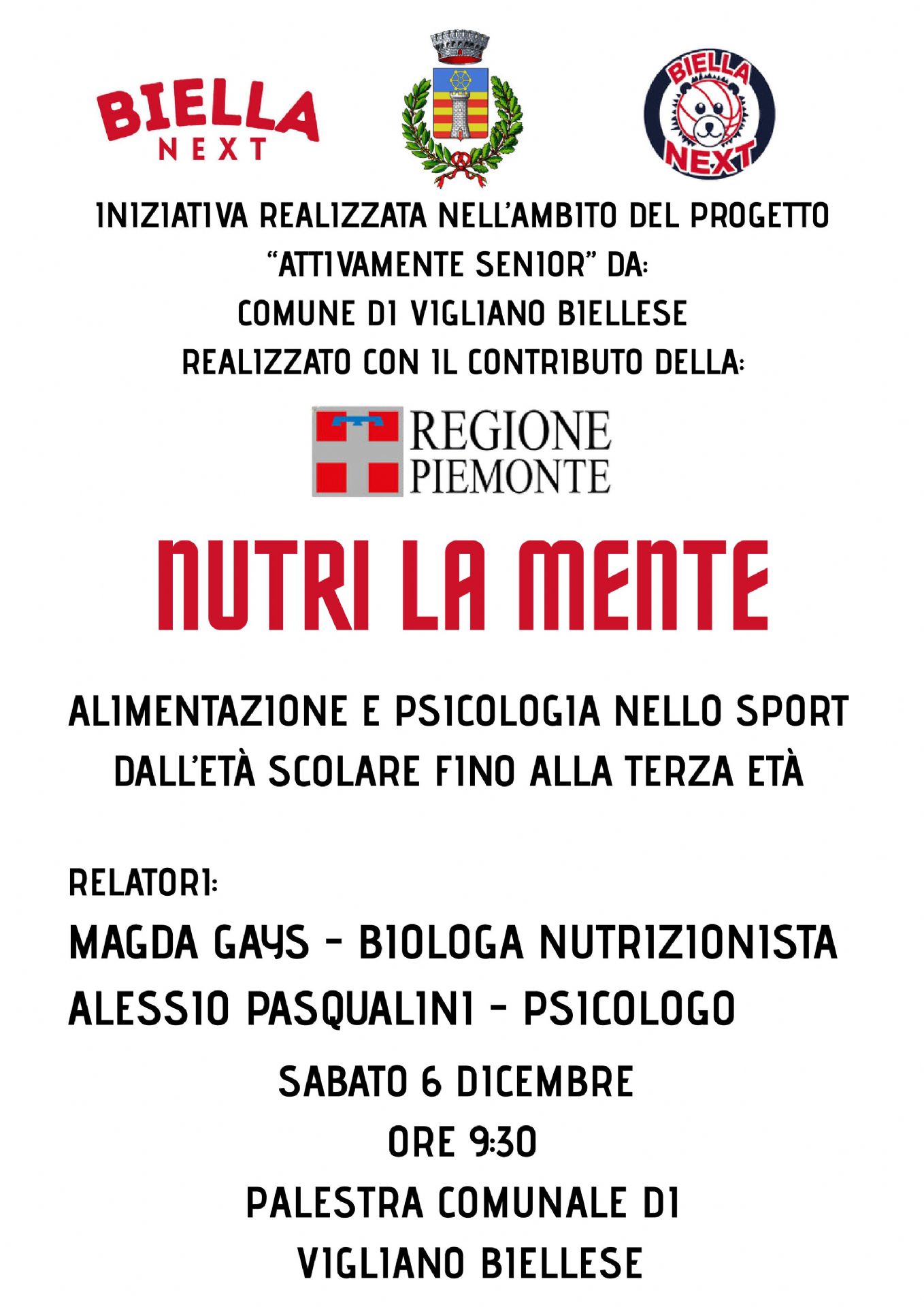 BIELLA NEXT

BIELLA NEXT

INIZIATIVA REALIZZATA NELL'AMBITO DEL PROGETTO "ATTIVAMENTE SENIOR" DA:
COMUNE DI VIGLIANO BIELLESE
REALIZZATO CON IL CONTRIBUTO DELLA:

REGIONE PIEMONTE

NUTRI LA MENTE

ALIMENTAZIONE E PSICOLOGIA NELLO SPORT DALL'ETÀ SCOLARE FINO ALLA TERZA ETÀ

RELATORI:
MAGDA GAYS - BIOLOGA NUTRIZIONISTA
ALESSIO PASQUALINI - PSICOLOGO

SABATO 6 DICEMBRE
ORE 9:30
PALESTRA COMUNALE DI VIGLIANO BIELLESE